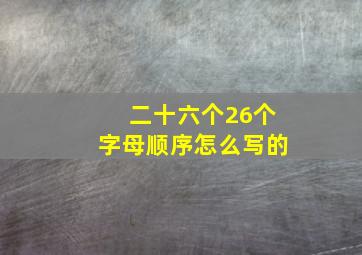 二十六个26个
字母顺序怎么写的